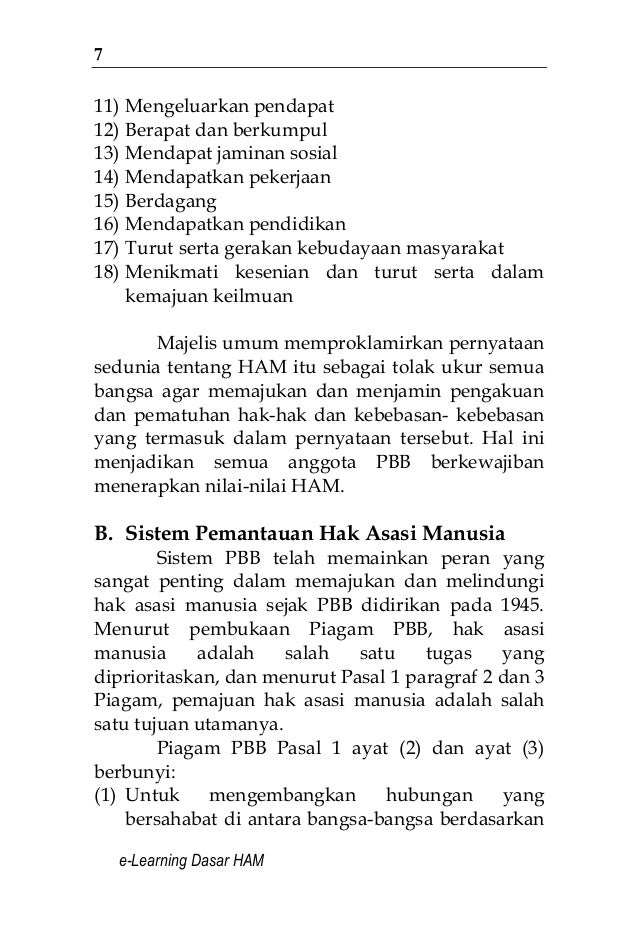 7

11) Mengeluarkan pendapat
12) Berapat dan berkumpul
13) Mendapat jaminan sosial
14) Mendapatkan pekerjaan
15) Berdagang
16) Mendapatkan pendidikan
17) Turut serta gerakan kebudayaan masyarakat
18) Menikmati kesenian dan turut serta dalam kemajuan keilmuan

Majelis umum memproklamirkan pernyataan sedunia tentang HAM itu sebagai tolak ukur semua bangsa agar memajukan dan menjamin pengakuan dan pematuhan hak-hak dan kebebasan- kebebasan yang termasuk dalam pernyataan tersebut. Hal ini menjadikan semua anggota PBB berkewajiban menerapkan nilai-nilai HAM.

B. Sistem Pemantauan Hak Asasi Manusia

Sistem PBB telah memainkan peran yang sangat penting dalam memajukan dan melindungi hak asasi manusia sejak PBB didirikan pada 1945. Menurut pembukaan Piagam PBB, hak asasi manusia adalah salah satu tugas yang diprioritaskan, dan menurut Pasal 1 paragraf 2 dan 3 Piagam, pemajuan hak asasi manusia adalah salah satu tujuan utamanya.

Piagam PBB Pasal 1 ayat (2) dan ayat (3) berbunyi:
(1) Untuk mengembangkan hubungan yang bersahabat di antara bangsa-bangsa berdasarkan

e-Learning Dasar HAM